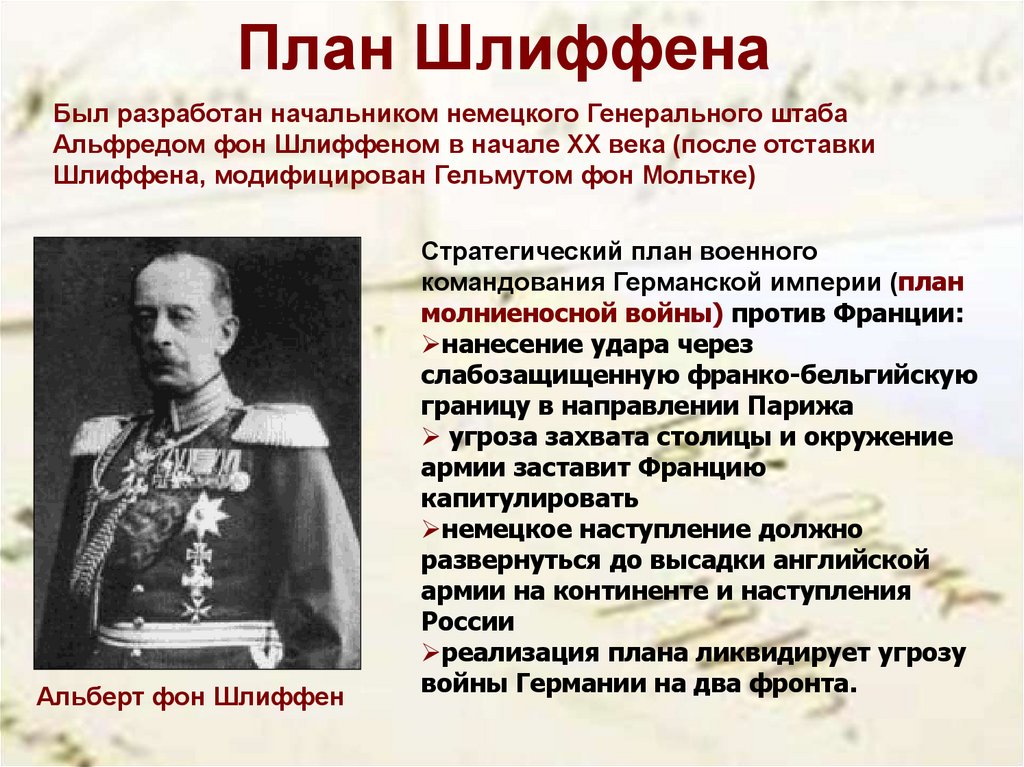 План Шлиффена

Был разработан начальником немецкого Генерального штаба Альфредом фон Шлиффеном в начале XX века (после отставки Шлиффена, модифицирован Гельмутом фон Мольтке)

Стратегический план военного командования Германской империи (план молниеносной войны) против Франции:
➢нанесение удара через слабозащищенную франко-бельгийскую границу в направлении Парижа
➢ угроза захвата столицы и окружение армии заставит Францию капитулировать
➢немецкое наступление должно развернуться до высадки английской армии на континенте и наступления России
➢реализация плана ликвидирует угрозу войны Германии на два фронта.

Альберт фон Шлиффен